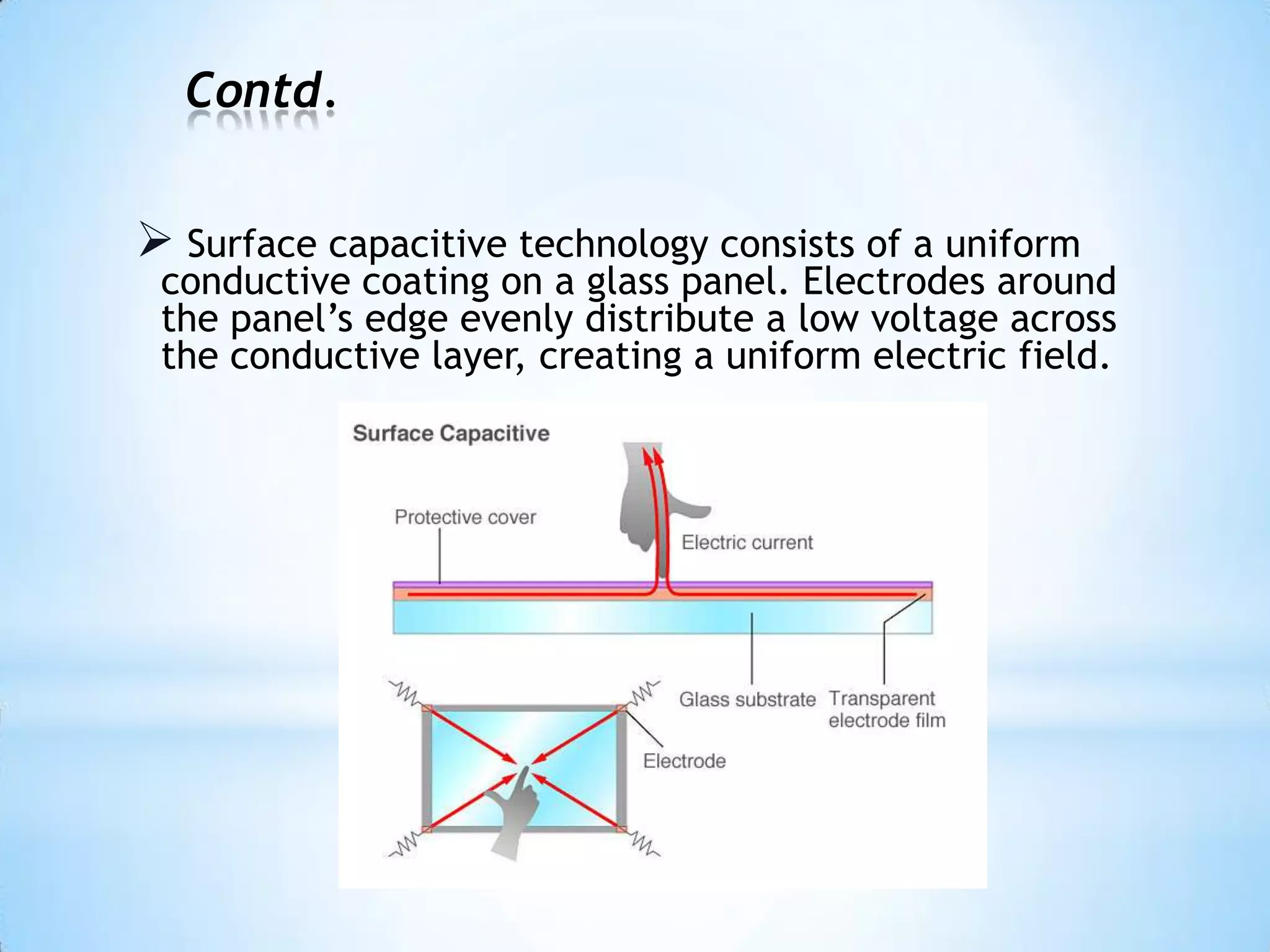 Contd.

➢ Surface capacitive technology consists of a uniform conductive coating on a glass panel. Electrodes around the panel's edge evenly distribute a low voltage across the conductive layer, creating a uniform electric field.

Surface Capacitive

Protective cover

Electric current

Glass substrate

Transparent electrode film

Electrode